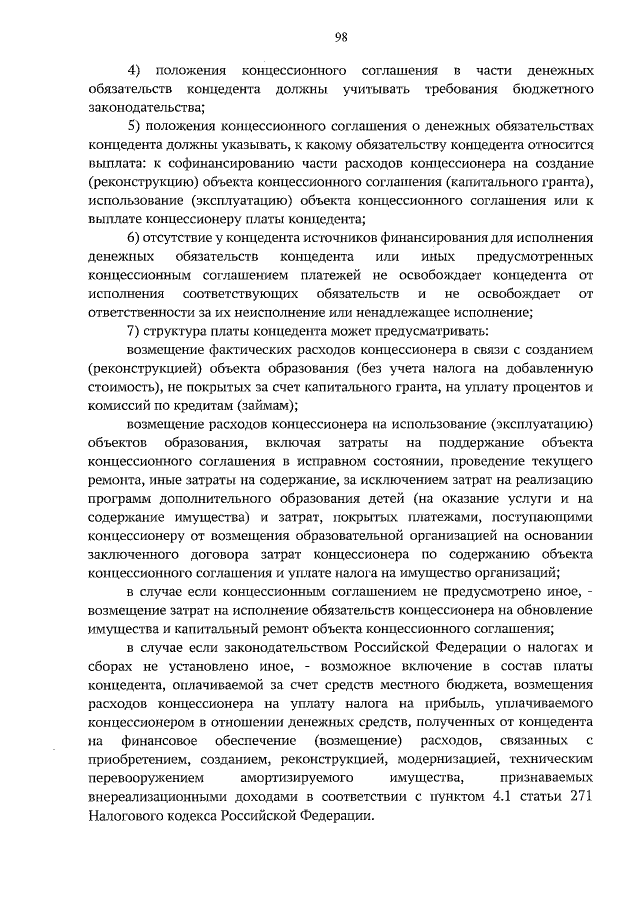 98

4) положения концессионного соглашения в части денежных обязательств концедента должны учитывать требования бюджетного законодательства;

5) положения концессионного соглашения о денежных обязательствах концедента должны указывать, к какому обязательству концедента относится выплата: к софинансированию части расходов концессионера на создание (реконструкцию) объекта концессионного соглашения (капитального гранта), использование (эксплуатацию) объекта концессионного соглашения или к выплате концессионеру платы концедента;

6) отсутствие у концедента источников финансирования для исполнения денежных обязательств концедента или иных предусмотренных концессионным соглашением платежей не освобождает концедента от исполнения соответствующих обязательств и не освобождает от ответственности за их неисполнение или ненадлежащее исполнение;

7) структура платы концедента может предусматривать:

возмещение фактических расходов концессионера в связи с созданием (реконструкцией) объекта образования (без учета налога на добавленную стоимость), не покрытых за счет капитального гранта, на уплату процентов и комиссий по кредитам (займам);

возмещение расходов концессионера на использование (эксплуатацию) объектов образования, включая затраты на поддержание объекта концессионного соглашения в исправном состоянии, проведение текущего ремонта, иные затраты на содержание, за исключением затрат на реализацию программ дополнительного образования детей (на оказание услуги и на содержание имущества) и затрат, покрытых платежами, поступающими концессионеру от возмещения образовательной организацией на основании заключенного договора затрат концессионера по содержанию объекта концессионного соглашения и уплате налога на имущество организаций;

в случае если концессионным соглашением не предусмотрено иное, - возмещение затрат на исполнение обязательств концессионера на обновление имущества и капитальный ремонт объекта концессионного соглашения;

в случае если законодательством Российской Федерации о налогах и сборах не установлено иное, - возможное включение в состав платы концедента, оплачиваемой за счет средств местного бюджета, возмещения расходов концессионера на уплату налога на прибыль, уплачиваемого концессионером в отношении денежных средств, полученных от концедента на финансовое обеспечение (возмещение) расходов, связанных с приобретением, созданием, реконструкцией, модернизацией, техническим перевооружением амортизируемого имущества, признаваемых внереализационными доходами в соответствии с пунктом 4.1 статьи 271 Налогового кодекса Российской Федерации.